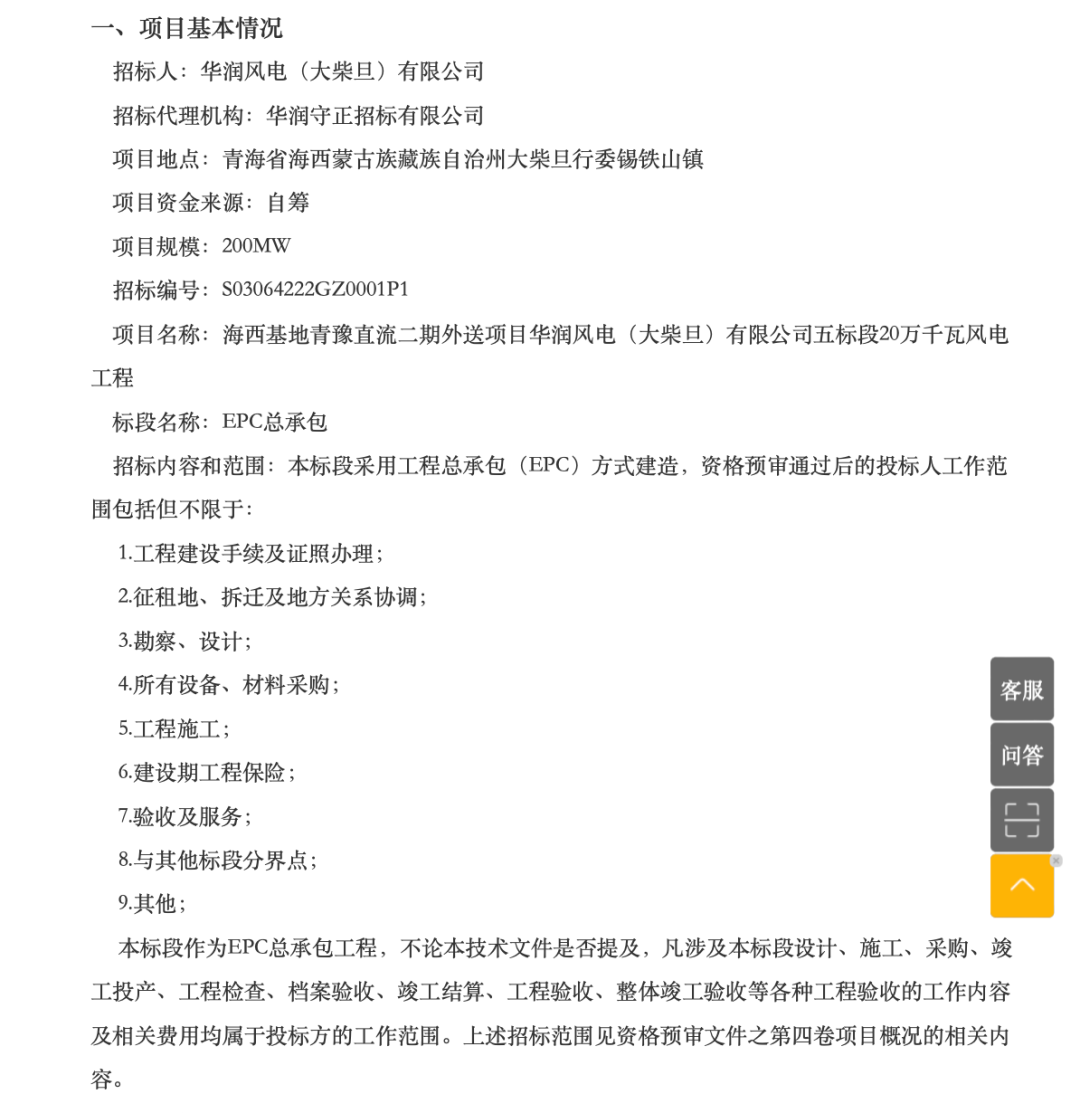 一、项目基本情况

招标人：华润风电（大柴旦）有限公司

招标代理机构：华润守正招标有限公司

项目地点：青海省海西蒙古族藏族自治州大柴旦行委锡铁山镇

项目资金来源：自筹

项目规模：200MW

招标编号：S03064222GZ0001P1

项目名称：海西基地青豫直流二期外送项目华润风电（大柴旦）有限公司五标段20万千瓦风电工程

标段名称：EPC总承包

招标内容和范围：本标段采用工程总承包（EPC）方式建造，资格预审通过后的投标人工作范围包括但不限于：

1.工程建设手续及证照办理；

2.征租地、拆迁及地方关系协调；

3.勘察、设计；

4.所有设备、材料采购；

5.工程施工；

6.建设期工程保险；

7.验收及服务；

8.与其他标段分界点；

9.其他；

本标段作为EPC总承包工程，不论本技术文件是否提及，凡涉及本标段设计、施工、采购、竣工投产、工程检查、档案验收、竣工结算、工程验收、整体竣工验收等各种工程验收的工作内容及相关费用均属于投标方的工作范围。上述招标范围见资格预审文件之第四卷项目概况的相关内容。

客服

问答